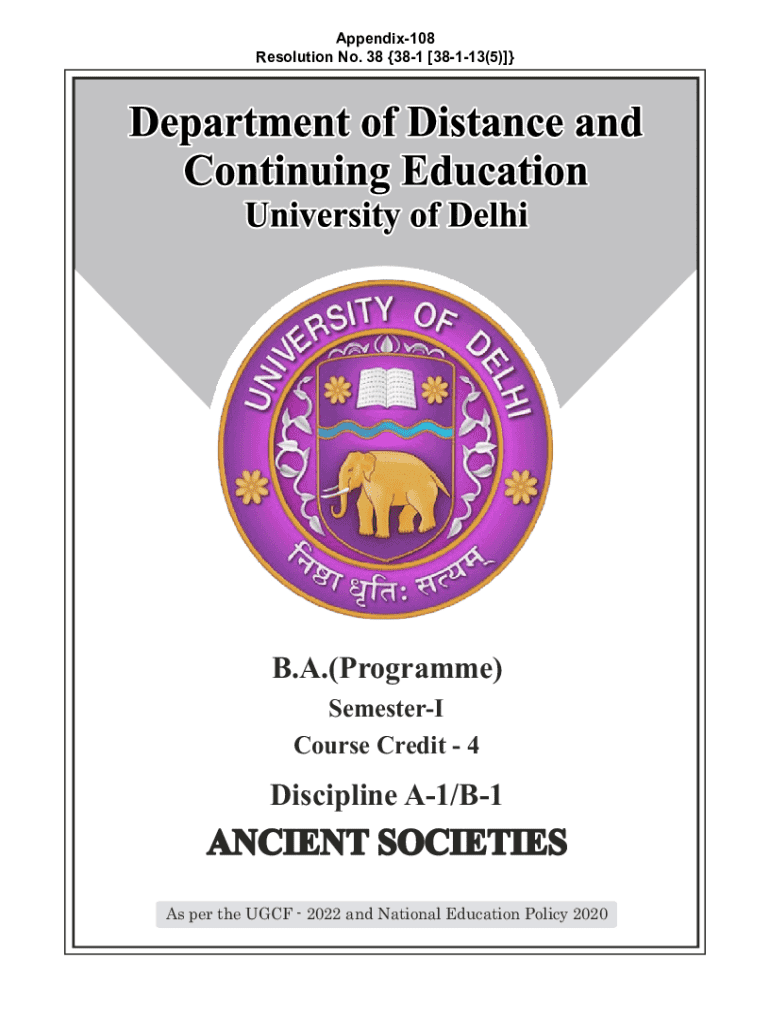 Appendix-108
Resolution No. 38 {38-1 [38-1-13(5)]}

Department of Distance and Continuing Education
University of Delhi

UNIVERSITY OF DELHI

निष्ठा धृतिः सत्यम्

B.A.(Programme)
Semester-I
Course Credit - 4

Discipline A-1/B-1

ANCIENT SOCIETIES

As per the UGCF - 2022 and National Education Policy 2020